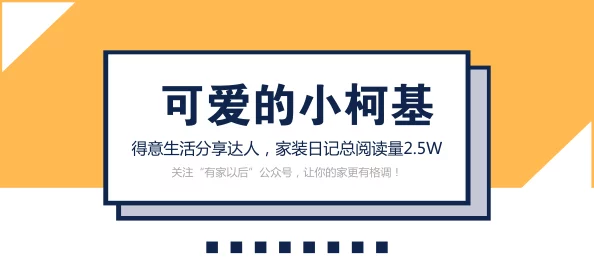 可爱的小柯基

得意生活分享达人，家装日记总阅读量2.5W

关注“有家以后”公众号，让你的家更有格调！